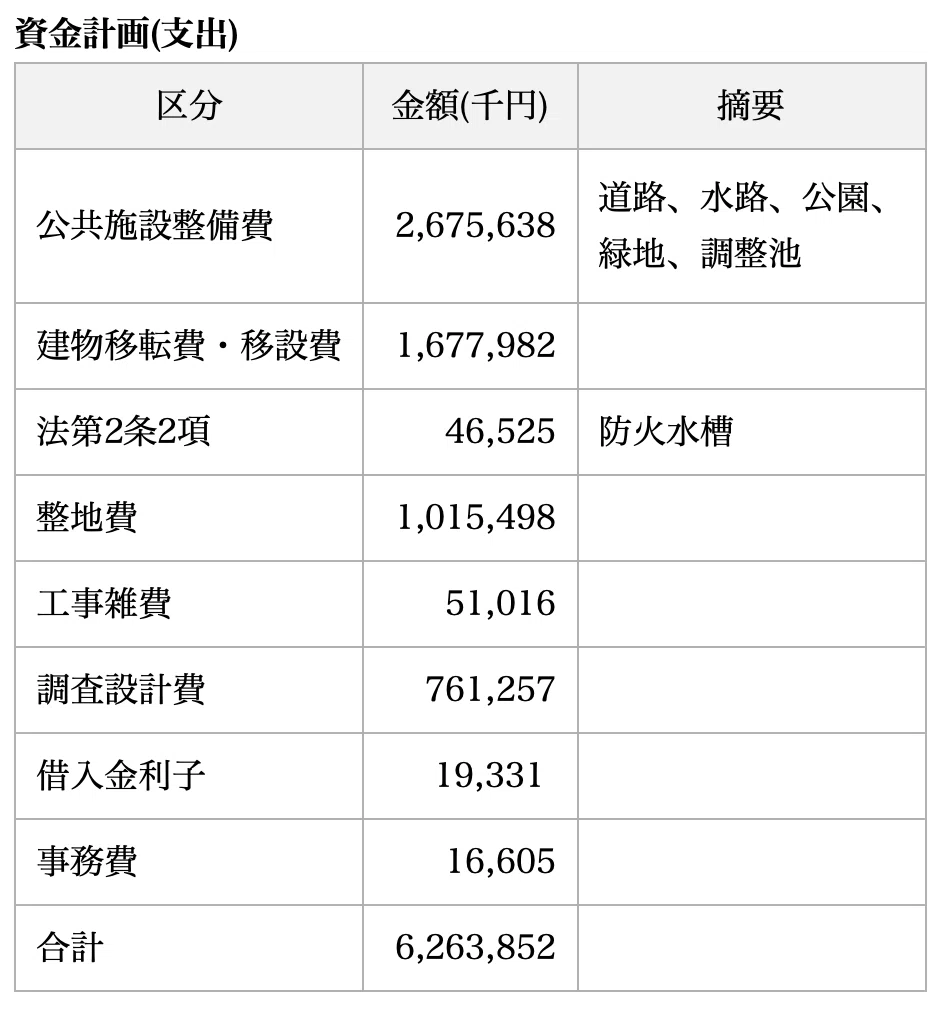 資金計画(支出)

| 区分 | 金額(千円) | 摘要 |
|---|---|---|
| 公共施設整備費 | 2,675,638 | 道路、水路、公園、緑地、調整池 |
| 建物移転費・移設費 | 1,677,982 | |
| 法第2条2項 | 46,525 | 防火水槽 |
| 整地費 | 1,015,498 | |
| 工事雑費 | 51,016 | |
| 調査設計費 | 761,257 | |
| 借入金利子 | 19,331 | |
| 事務費 | 16,605 | |
| 合計 | 6,263,852 | |